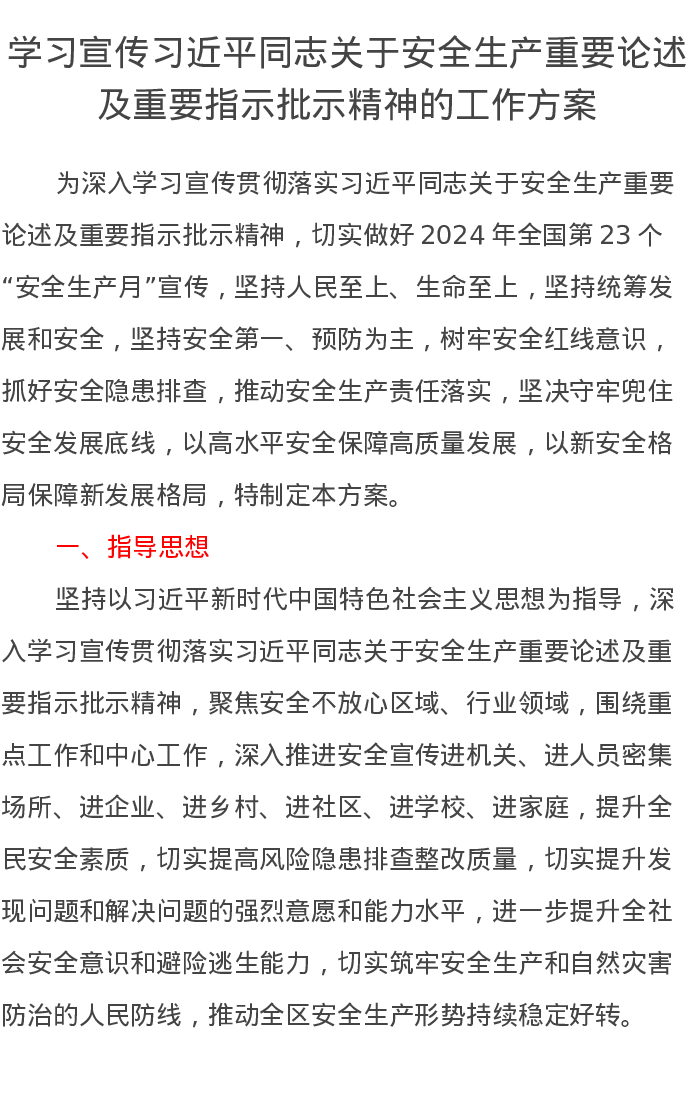 学习宣传习近平同志关于安全生产重要论述及重要指示批示精神的工作方案

为深入学习宣传贯彻落实习近平同志关于安全生产重要论述及重要指示批示精神，切实做好 2024 年全国第 23 个“安全生产月”宣传，坚持人民至上、生命至上，坚持统筹发展和安全，坚持安全第一、预防为主，树牢安全红线意识，抓好安全隐患排查，推动安全生产责任落实，坚决守牢兜住安全发展底线，以高水平安全保障高质量发展，以新安全格局保障新发展格局，特制定本方案。

一、指导思想

坚持以习近平新时代中国特色社会主义思想为指导，深入学习宣传贯彻落实习近平同志关于安全生产重要论述及重要指示批示精神，聚焦安全不放心区域、行业领域，围绕重点工作和中心工作，深入推进安全宣传进机关、进人员密集场所、进企业、进乡村、进社区、进学校、进家庭，提升全民安全素质，切实提高风险隐患排查整改质量，切实提升发现问题和解决问题的强烈意愿和能力水平，进一步提升全社会安全意识和避险逃生能力，切实筑牢安全生产和自然灾害防治的人民防线，推动全区安全生产形势持续稳定好转。